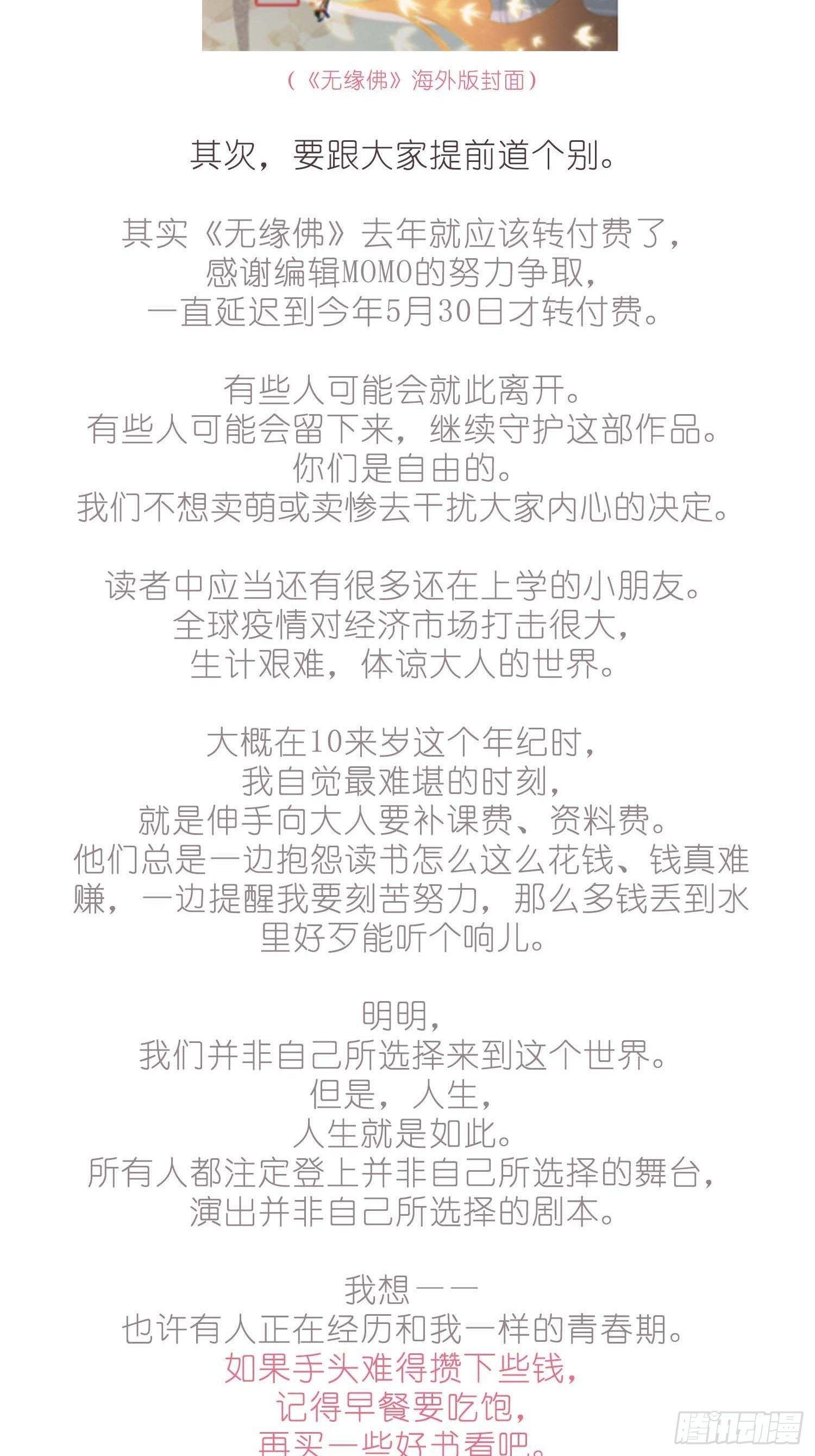 (《无缘佛》海外版封面)

其次，要跟大家提前道个别。

其实《无缘佛》去年就应该转付费了，
感谢编辑MOMO的努力争取，
一直延迟到今年5月30日才转付费。

有些人可能会就此离开。
有些人可能会留下来，继续守护这部作品。
你们是自由的。
我们不想卖萌或卖惨去干扰大家内心的决定。

读者中应当还有很多还在上学的小朋友。
全球疫情对经济市场打击很大，
生计艰难，体谅大人的世界。

大概在10来岁这个年纪时，
我自觉最难堪的时刻，
就是伸手向大人要补课费、资料费。
他们总是一边抱怨读书怎么这么花钱、钱真难赚，一边提醒我要刻苦努力，那么多钱丢到水里好歹能听个响儿。

明明，
我们并非自己所选择来到这个世界。
但是，人生，
人生就是如此。
所有人都注定登上并非自己所选择的舞台，
演出并非自己所选择的剧本。

我想——
也许有人正在经历和我一样的青春期。
如果手头难得攒下些钱，
记得早餐要吃饱，
再买一些好书看吧。

腾讯动漫